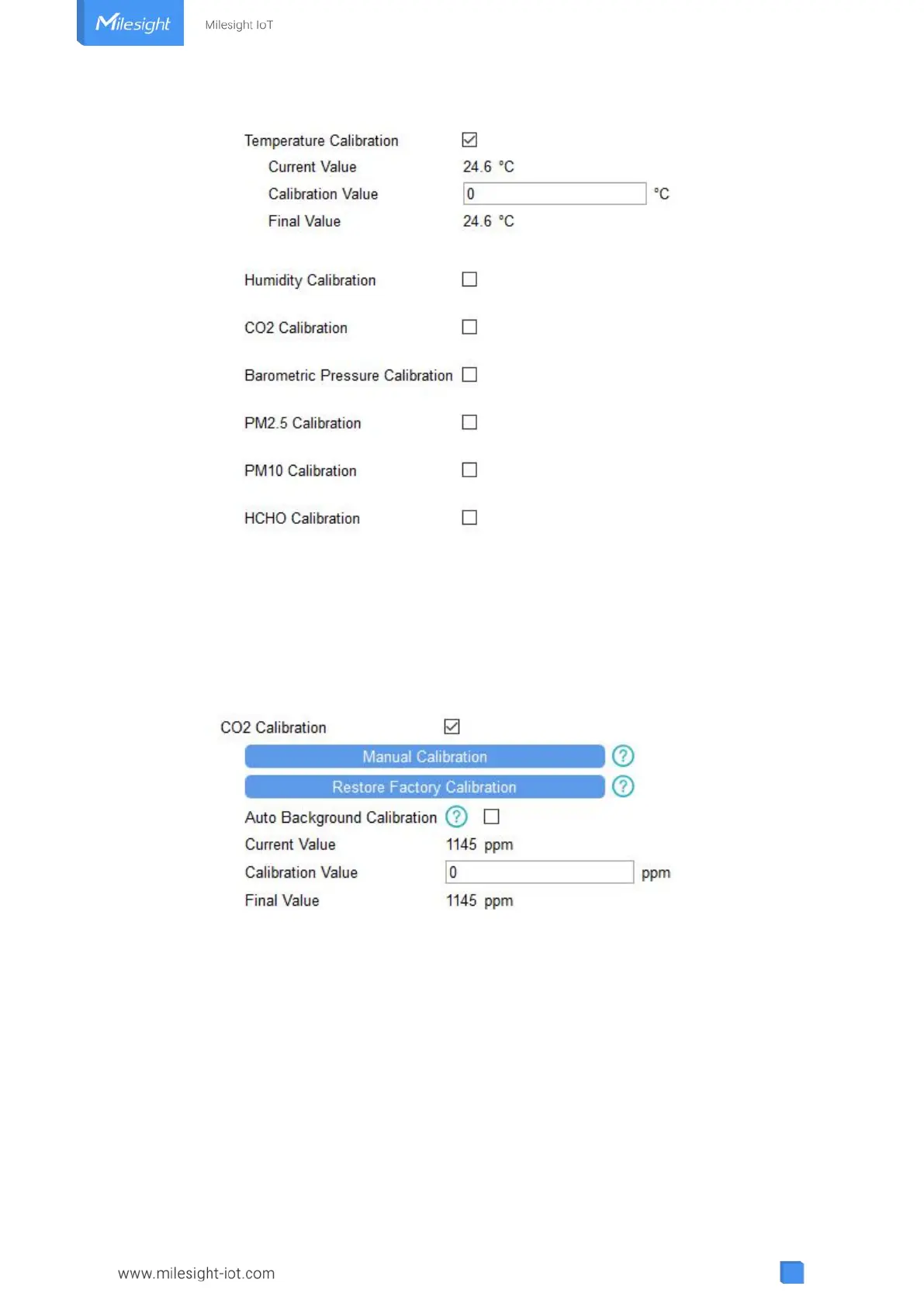 Milesight

Milesight IoT

Temperature Calibration

Current Value 24.6 °C

Calibration Value 0 °C

Final Value 24.6 °C

Humidity Calibration

CO2 Calibration

Barometric Pressure Calibration

PM2.5 Calibration

PM10 Calibration

HCHO Calibration

CO2 Calibration

Manual Calibration

Restore Factory Calibration

Auto Background Calibration

Current Value 1145 ppm

Calibration Value 0 ppm

Final Value 1145 ppm

www.milesight-iot.com